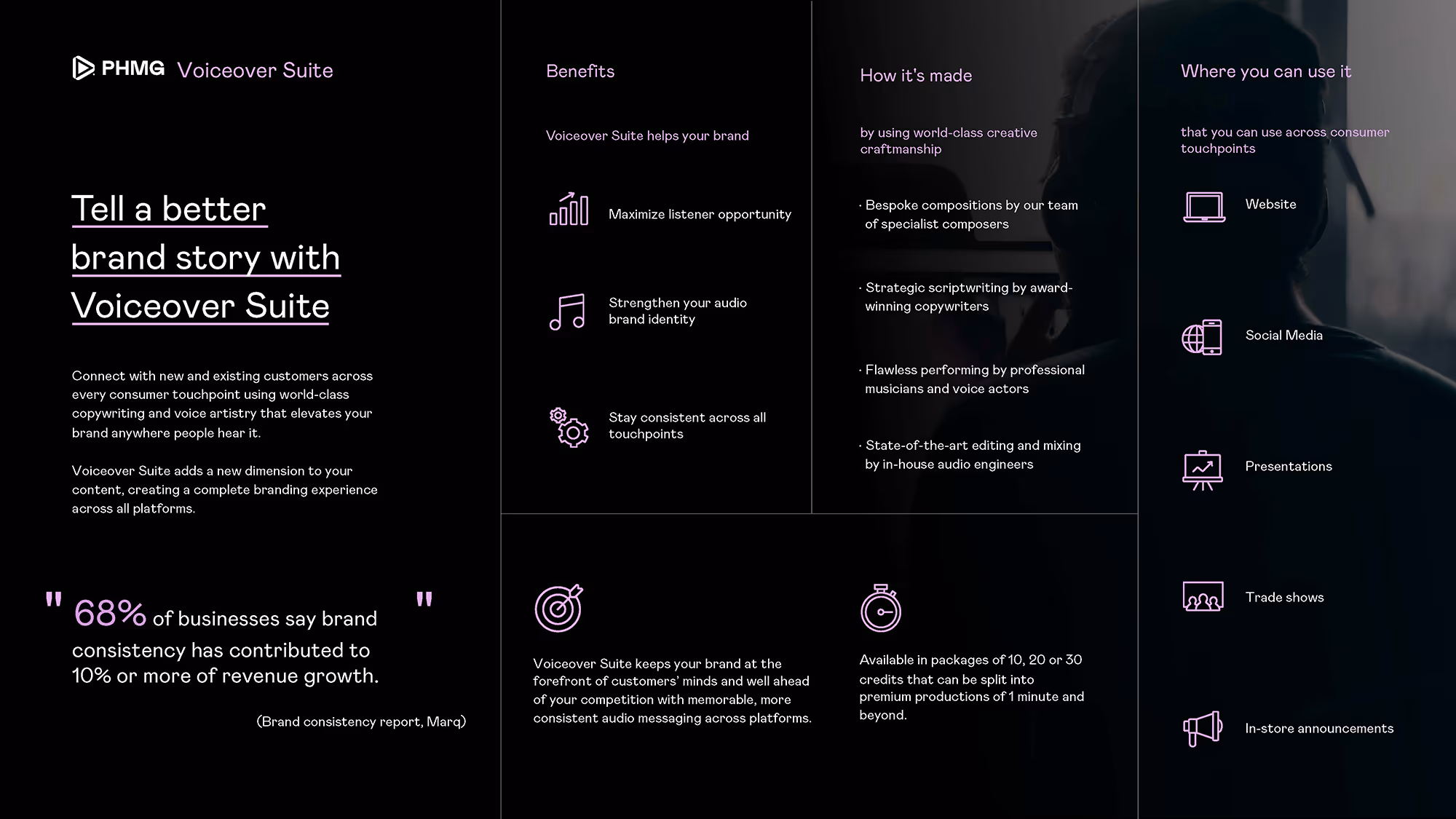 PHMG Voiceover Suite

Tell a better brand story with Voiceover Suite

Connect with new and existing customers across every consumer touchpoint using world-class copywriting and voice artistry that elevates your brand anywhere people hear it.

Voiceover Suite adds a new dimension to your content, creating a complete branding experience across all platforms.

" 68% of businesses say brand consistency has contributed to 10% or more of revenue growth. "

(Brand consistency report, Marq)

Benefits

Voiceover Suite helps your brand

Maximize listener opportunity

Strengthen your audio brand identity

Stay consistent across all touchpoints

How it's made

by using world-class creative craftmanship

· Bespoke compositions by our team of specialist composers

· Strategic scriptwriting by award-winning copywriters

· Flawless performing by professional musicians and voice actors

· State-of-the-art editing and mixing by in-house audio engineers

Voiceover Suite keeps your brand at the forefront of customers' minds and well ahead of your competition with memorable, more consistent audio messaging across platforms.

Available in packages of 10, 20 or 30 credits that can be split into premium productions of 1 minute and beyond.

Where you can use it

that you can use across consumer touchpoints

Website

Social Media

Presentations

Trade shows

In-store announcements